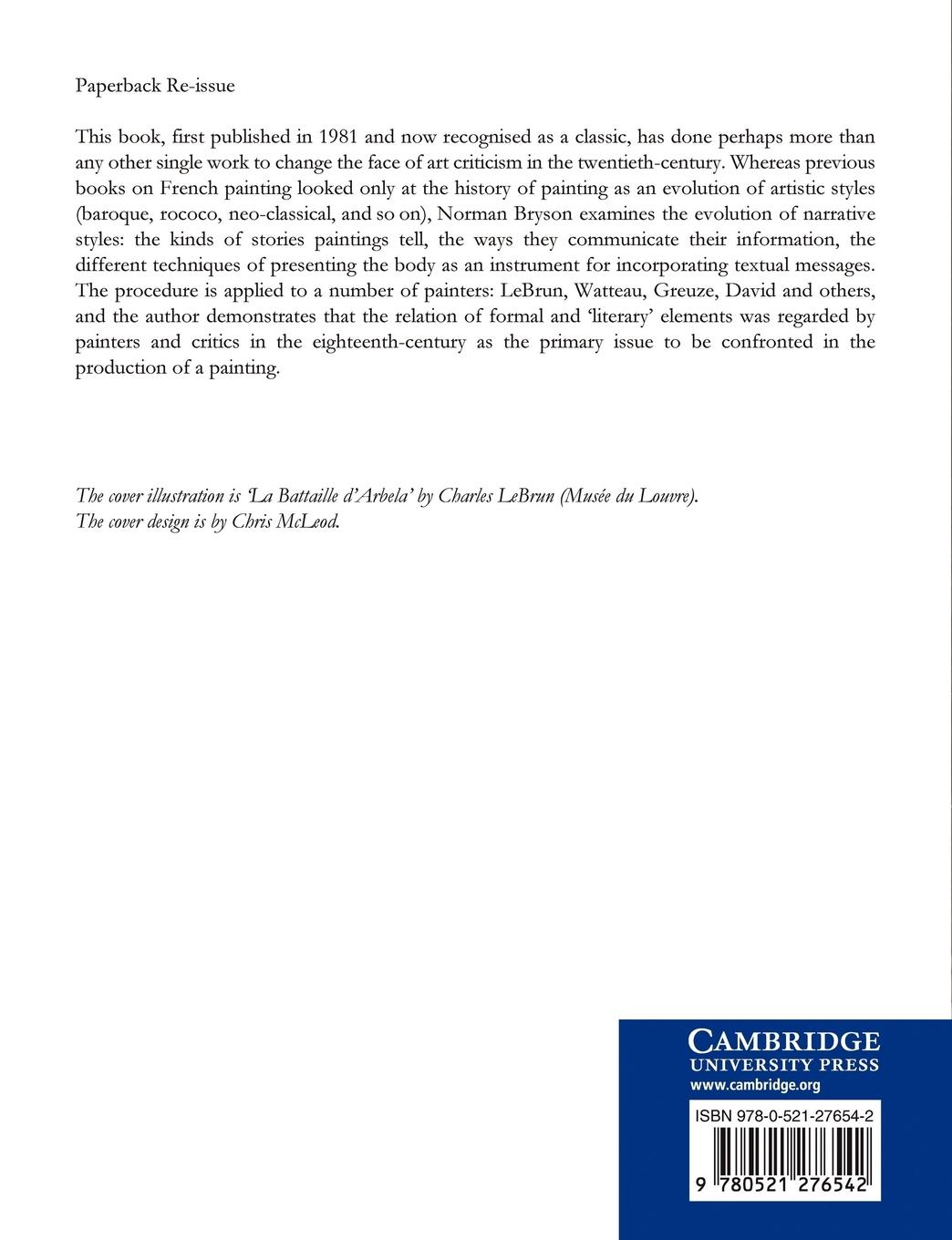 Paperback Re-issue

This book, first published in 1981 and now recognised as a classic, has done perhaps more than any other single work to change the face of art criticism in the twentieth-century. Whereas previous books on French painting looked only at the history of painting as an evolution of artistic styles (baroque, rococo, neo-classical, and so on), Norman Bryson examines the evolution of narrative styles: the kinds of stories paintings tell, the ways they communicate their information, the different techniques of presenting the body as an instrument for incorporating textual messages. The procedure is applied to a number of painters: LeBrun, Watteau, Greuze, David and others, and the author demonstrates that the relation of formal and 'literary' elements was regarded by painters and critics in the eighteenth-century as the primary issue to be confronted in the production of a painting.

The cover illustration is 'La Battaille d'Arbela' by Charles LeBrun (Musée du Louvre).
The cover design is by Chris McLeod.

CAMBRIDGE
UNIVERSITY PRESS
www.cambridge.org

ISBN 978-0-521-27654-2

9 780521 276542